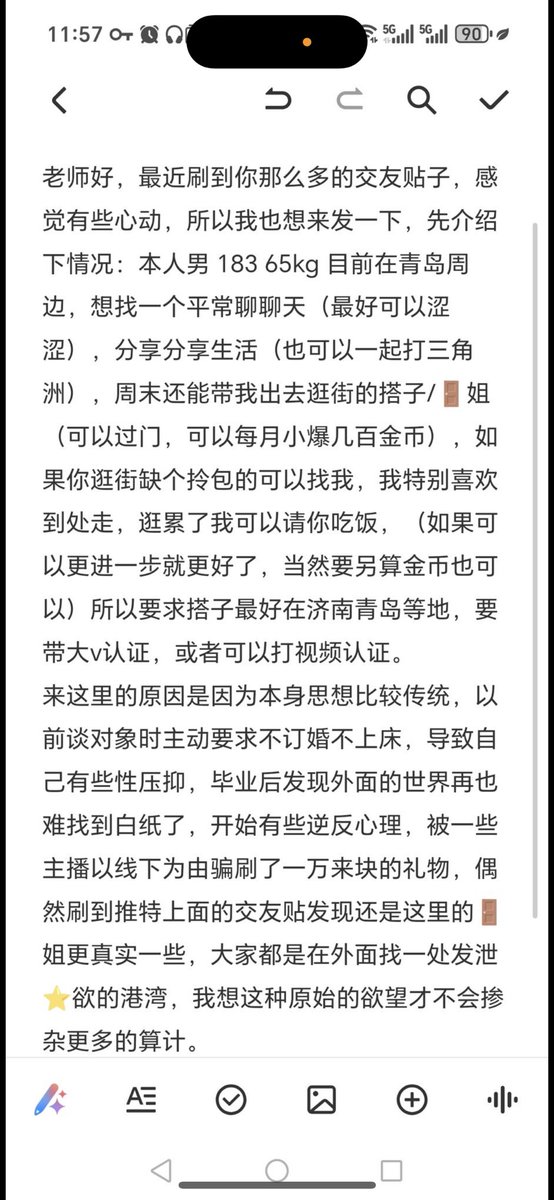 11:57 5G 5G 90

老师好，最近刷到你那么多的交友贴子，感觉有些心动，所以我也想来发一下，先介绍下情况：本人男 183 65kg 目前在青岛周边，想找一个平常聊聊天（最好可以涩涩），分享分享生活（也可以一起打三角洲），周末还能带我出去逛街的搭子/🚪姐（可以过门，可以每月小爆几百金币），如果你逛街缺个拎包的可以找我，我特别喜欢到处走，逛累了我可以请你吃饭，（如果可以更进一步就更好了，当然要另算金币也可以）所以要求搭子最好在济南青岛等地，要带大v认证，或者可以打视频认证。
来这里的原因是因为本身思想比较传统，以前谈对象时主动要求不订婚不上床，导致自己有些性压抑，毕业后发现外面的世界再也难找到白纸了，开始有些逆反心理，被一些主播以线下为由骗刷了一万来块的礼物，偶然刷到推特上面的交友贴发现还是这里的🚪姐更真实一些，大家都是在外面找一处发泄⭐欲的港湾，我想这种原始的欲望才不会掺杂更多的算计。